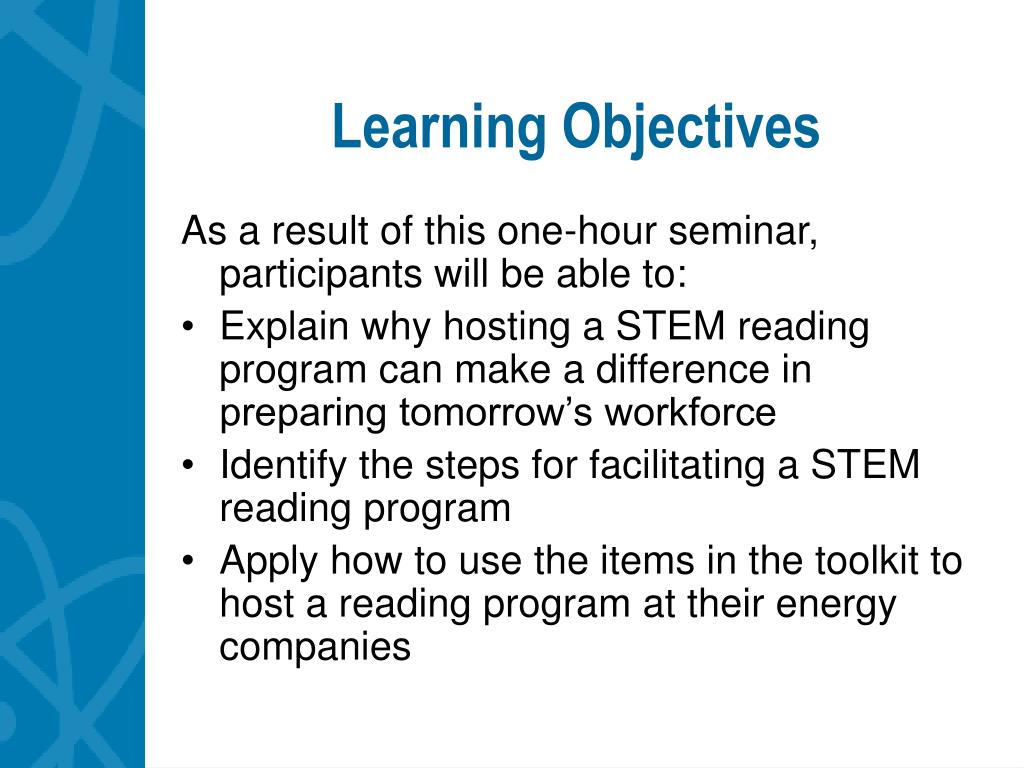 Learning Objectives

As a result of this one-hour seminar, participants will be able to:

• Explain why hosting a STEM reading program can make a difference in preparing tomorrow’s workforce
• Identify the steps for facilitating a STEM reading program
• Apply how to use the items in the toolkit to host a reading program at their energy companies